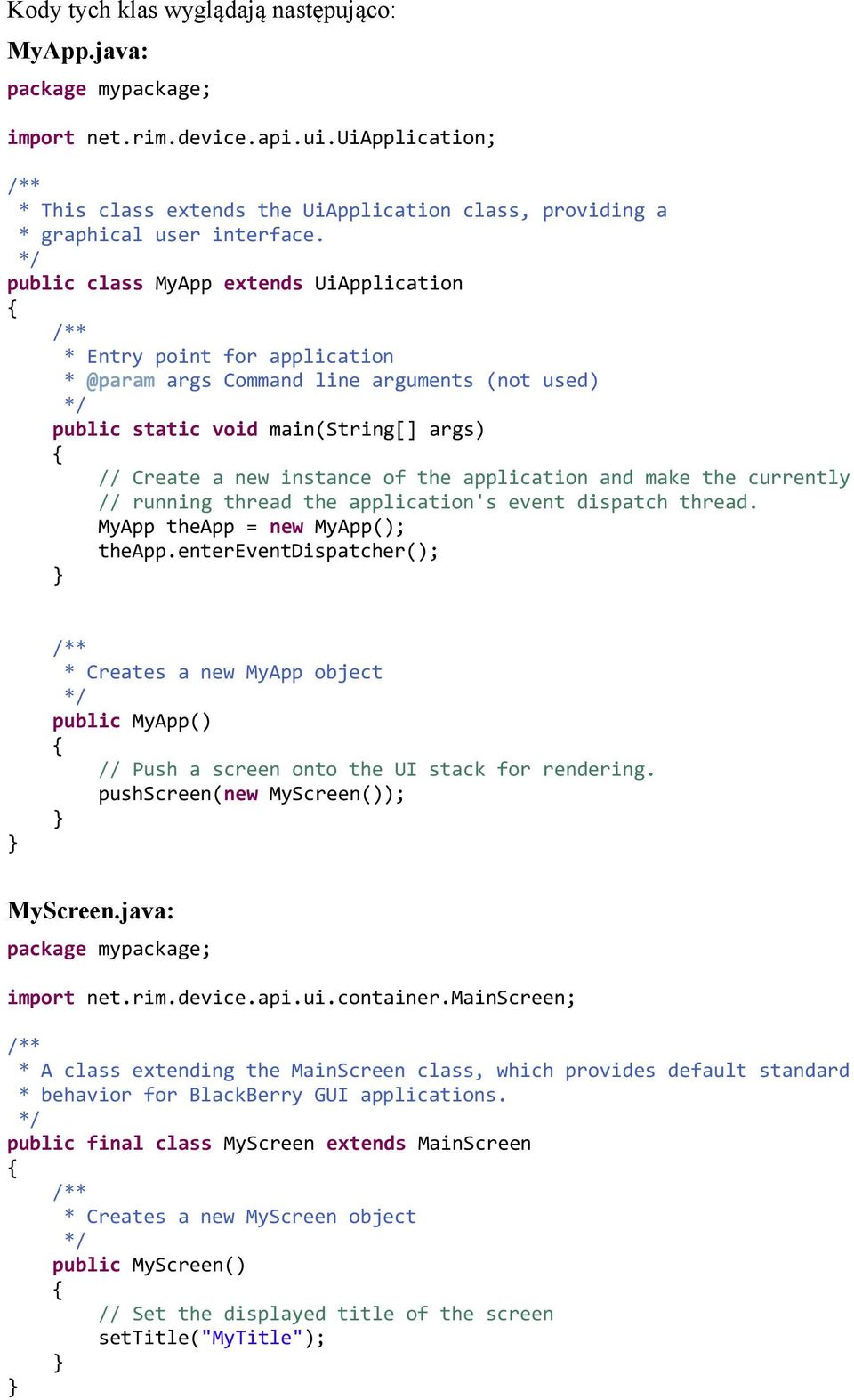 Kody tych klas wyglądają następująco:

MyApp.java:

package mypackage;

import net.rim.device.api.ui.UiApplication;

/**
 * This class extends the UiApplication class, providing a
 * graphical user interface.
 */
public class MyApp extends UiApplication
{
    /**
     * Entry point for application
     * @param args Command line arguments (not used)
     */
    public static void main(String[] args)
    {
        // Create a new instance of the application and make the currently
        // running thread the application's event dispatch thread.
        MyApp theApp = new MyApp();
        theApp.enterEventDispatcher();
    }

    /**
     * Creates a new MyApp object
     */
    public MyApp()
    {
        // Push a screen onto the UI stack for rendering.
        pushScreen(new MyScreen());
    }
}

MyScreen.java:

package mypackage;

import net.rim.device.api.ui.container.MainScreen;

/**
 * A class extending the MainScreen class, which provides default standard
 * behavior for BlackBerry GUI applications.
 */
public final class MyScreen extends MainScreen
{
    /**
     * Creates a new MyScreen object
     */
    public MyScreen()
    {
        // Set the displayed title of the screen
        setTitle("MyTitle");
    }
}